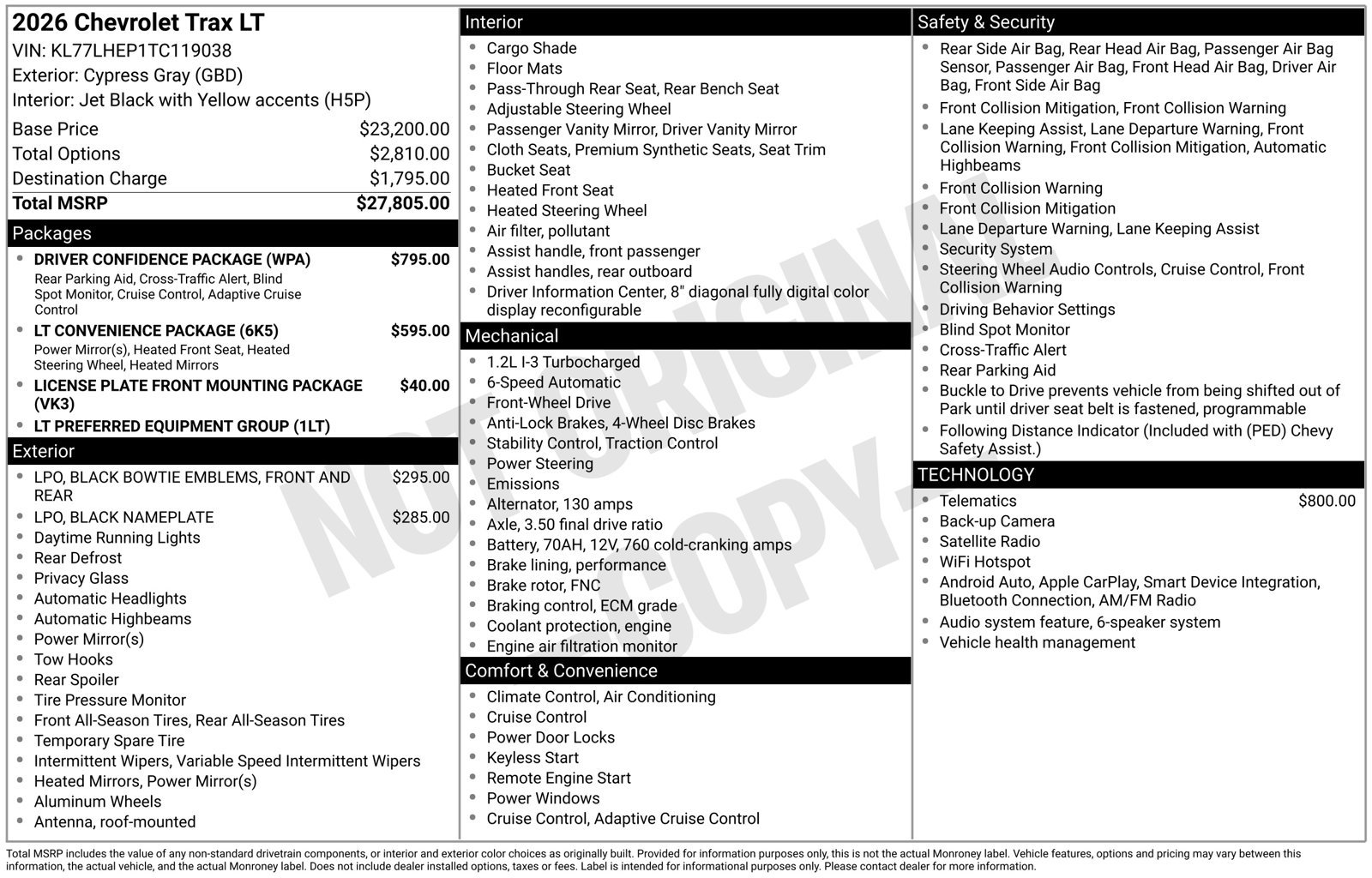 2026 Chevrolet Trax LT
VIN: KL77LHEP1TC119038
Exterior: Cypress Gray (GBD)
Interior: Jet Black with Yellow accents (H5P)

Base Price $23,200.00
Total Options $2,810.00
Destination Charge $1,795.00
Total MSRP $27,805.00

Packages
• DRIVER CONFIDENCE PACKAGE (WPA) $795.00
Rear Parking Aid, Cross-Traffic Alert, Blind Spot Monitor, Cruise Control, Adaptive Cruise Control
• LT CONVENIENCE PACKAGE (6K5) $595.00
Power Mirror(s), Heated Front Seat, Heated Steering Wheel, Heated Mirrors
• LICENSE PLATE FRONT MOUNTING PACKAGE (VK3) $40.00
• LT PREFERRED EQUIPMENT GROUP (1LT)

Exterior
• LPO, BLACK BOWTIE EMBLEMS, FRONT AND REAR $295.00
• LPO, BLACK NAMEPLATE $285.00
• Daytime Running Lights
• Rear Defrost
• Privacy Glass
• Automatic Headlights
• Automatic Highbeams
• Power Mirror(s)
• Tow Hooks
• Rear Spoiler
• Tire Pressure Monitor
• Front All-Season Tires, Rear All-Season Tires
• Temporary Spare Tire
• Intermittent Wipers, Variable Speed Intermittent Wipers
• Heated Mirrors, Power Mirror(s)
• Aluminum Wheels
• Antenna, roof-mounted

Interior
• Cargo Shade
• Floor Mats
• Pass-Through Rear Seat, Rear Bench Seat
• Adjustable Steering Wheel
• Passenger Vanity Mirror, Driver Vanity Mirror
• Cloth Seats, Premium Synthetic Seats, Seat Trim
• Bucket Seat
• Heated Front Seat
• Heated Steering Wheel
• Air filter, pollutant
• Assist handle, front passenger
• Assist handles, rear outboard
• Driver Information Center, 8" diagonal fully digital color display reconfigurable

Mechanical
• 1.2L I-3 Turbocharged
• 6-Speed Automatic
• Front-Wheel Drive
• Anti-Lock Brakes, 4-Wheel Disc Brakes
• Stability Control, Traction Control
• Power Steering
• Emissions
• Alternator, 130 amps
• Axle, 3.50 final drive ratio
• Battery, 70AH, 12V, 760 cold-cranking amps
• Brake lining, performance
• Brake rotor, FNC
• Braking control, ECM grade
• Coolant protection, engine
• Engine air filtration monitor

Comfort & Convenience
• Climate Control, Air Conditioning
• Cruise Control
• Power Door Locks
• Keyless Start
• Remote Engine Start
• Power Windows
• Cruise Control, Adaptive Cruise Control

Safety & Security
• Rear Side Air Bag, Rear Head Air Bag, Passenger Air Bag Sensor, Passenger Air Bag, Front Head Air Bag, Driver Air Bag, Front Side Air Bag
• Front Collision Mitigation, Front Collision Warning
• Lane Keeping Assist, Lane Departure Warning, Front Collision Warning, Front Collision Mitigation, Automatic Highbeams
• Front Collision Warning
• Front Collision Mitigation
• Lane Departure Warning, Lane Keeping Assist
• Security System
• Steering Wheel Audio Controls, Cruise Control, Front Collision Warning
• Driving Behavior Settings
• Blind Spot Monitor
• Cross-Traffic Alert
• Rear Parking Aid
• Buckle to Drive prevents vehicle from being shifted out of Park until driver seat belt is fastened, programmable
• Following Distance Indicator (Included with (PED) Chevy Safety Assist.)

TECHNOLOGY
• Telematics $800.00
• Back-up Camera
• Satellite Radio
• WiFi Hotspot
• Android Auto, Apple CarPlay, Smart Device Integration, Bluetooth Connection, AM/FM Radio
• Audio system feature, 6-speaker system
• Vehicle health management

Total MSRP includes the value of any non-standard drivetrain components, or interior and exterior color choices as originally built. Provided for information purposes only, this is not the actual Monroney label. Vehicle features, options and pricing may vary between this information, the actual vehicle, and the actual Monroney label. Does not include dealer installed options, taxes or fees. Label is intended for informational purposes only. Please contact dealer for more information.

NOT ORIGINAL COPY